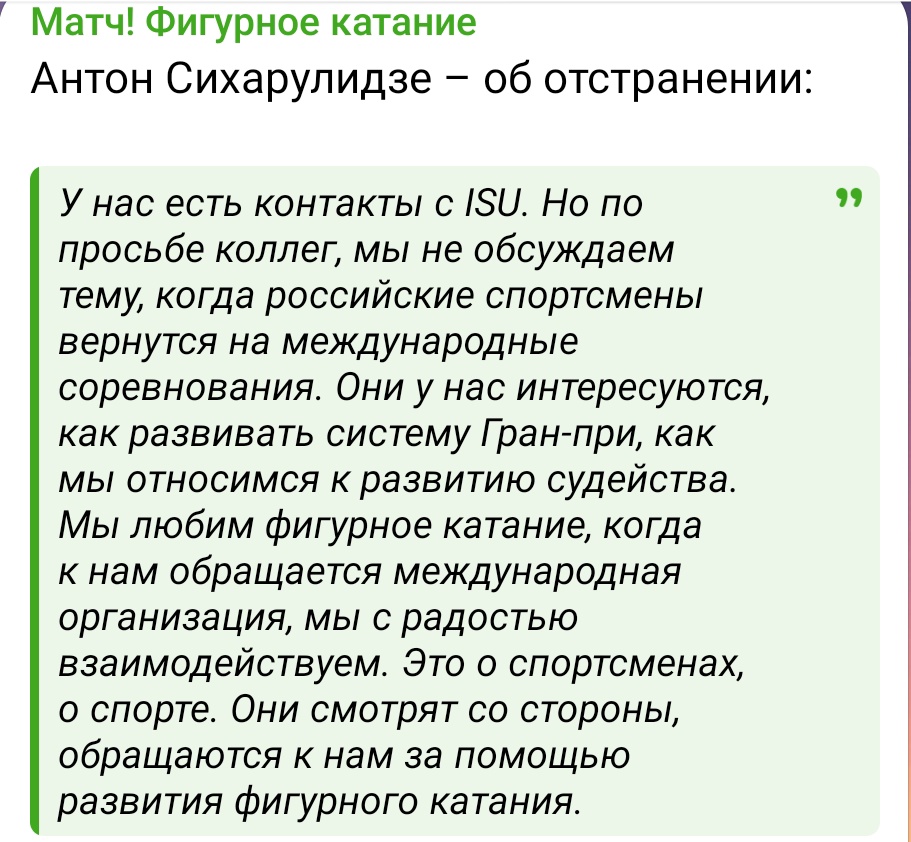 Матч! Фигурное катание
Антон Сихарулидзе – об отстранении:

У нас есть контакты с ISU. Но по просьбе коллег, мы не обсуждаем тему, когда российские спортсмены вернутся на международные соревнования. Они у нас интересуются, как развивать систему Гран-при, как мы относимся к развитию судейства. Мы любим фигурное катание, когда к нам обращается международная организация, мы с радостью взаимодействуем. Это о спортсменах, о спорте. Они смотрят со стороны, обращаются к нам за помощью развития фигурного катания.